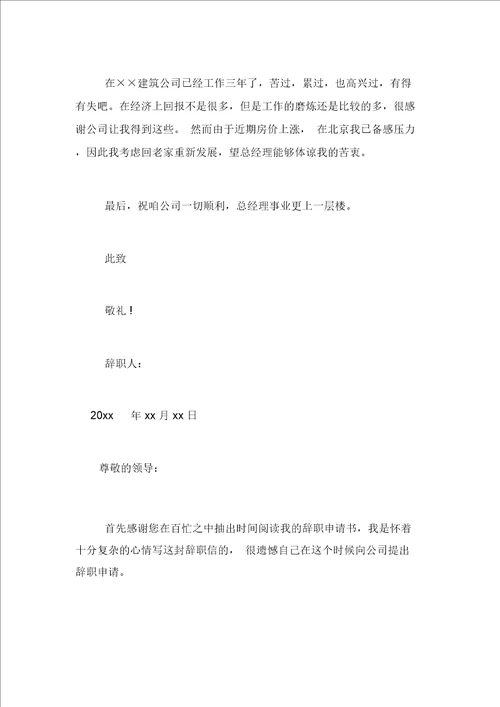 在××建筑公司已经工作三年了，苦过，累过，也高兴过，有得有失吧。在经济上回报不是很多，但是工作的磨炼还是比较的多，很感谢公司让我得到这些。 然而由于近期房价上涨， 在北京我已备感压力，因此我考虑回老家重新发展，望总经理能够体谅我的苦衷。

最后，祝咱公司一切顺利，总经理事业更上一层楼。

此致

敬礼！

辞职人：

20xx 年 xx 月 xx 日

尊敬的领导：

首先感谢您在百忙之中抽出时间阅读我的辞职申请书，我是怀着十分复杂的心情写这封辞职信的， 很遗憾自己在这个时候向公司提出辞职申请。